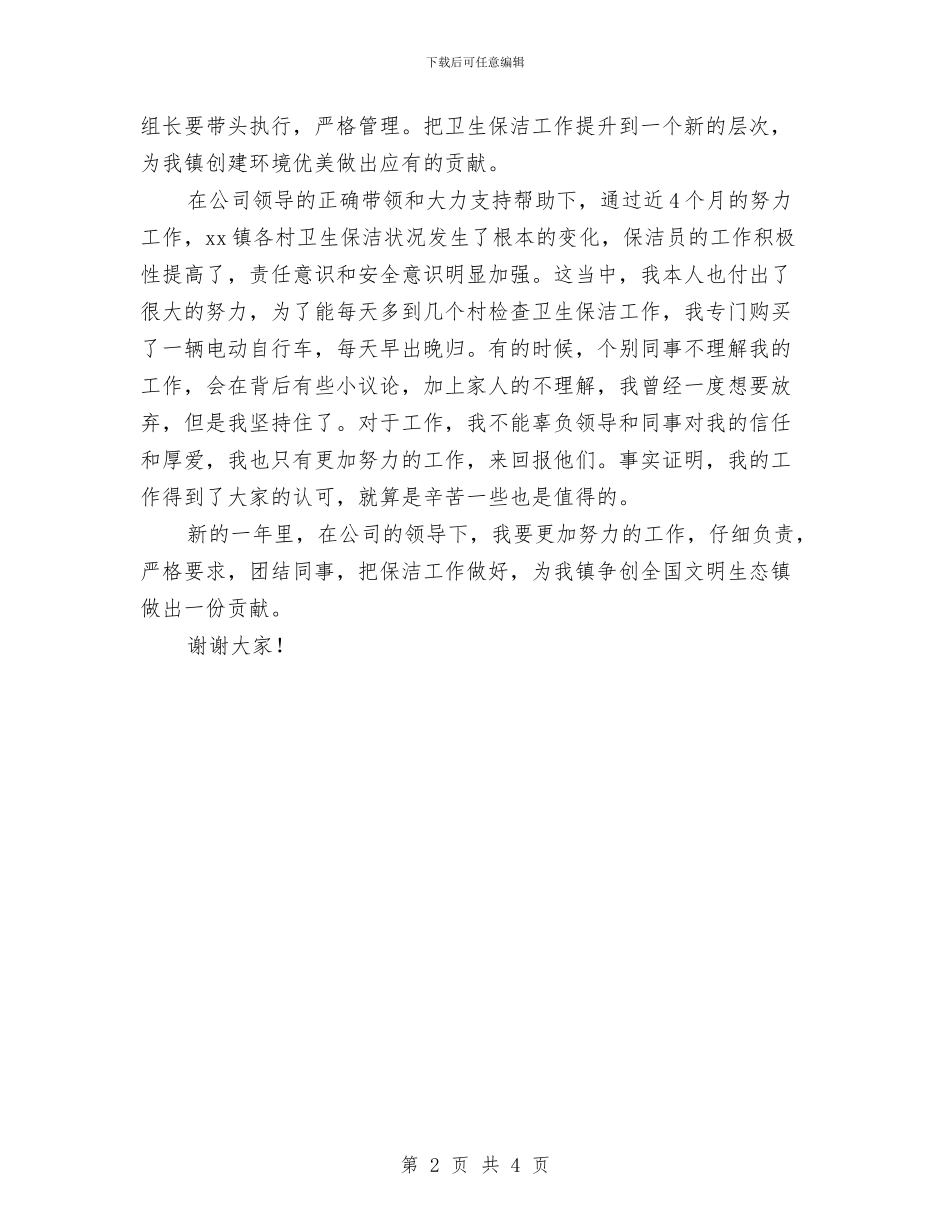 下载后可任意编辑

组长要带头执行，严格管理。把卫生保洁工作提升到一个新的层次，为我镇创建环境优美做出应有的贡献。

在公司领导的正确带领和大力支持帮助下，通过近4个月的努力工作，xx镇各村卫生保洁状况发生了根本的变化，保洁员的工作积极性提高了，责任意识和安全意识明显加强。这当中，我本人也付出了很大的努力，为了能每天多到几个村检查卫生保洁工作，我专门购买了一辆电动自行车，每天早出晚归。有的时候，个别同事不理解我的工作，会在背后有些小议论，加上家人的不理解，我曾经一度想要放弃，但是我坚持住了。对于工作，我不能辜负领导和同事对我的信任和厚爱，我也只有更加努力的工作，来回报他们。事实证明，我的工作得到了大家的认可，就算是辛苦一些也是值得的。

新的一年里，在公司的领导下，我要更加努力的工作，仔细负责，严格要求，团结同事，把保洁工作做好，为我镇争创全国文明生态镇做出一份贡献。

谢谢大家！

第 2 页 共 4 页